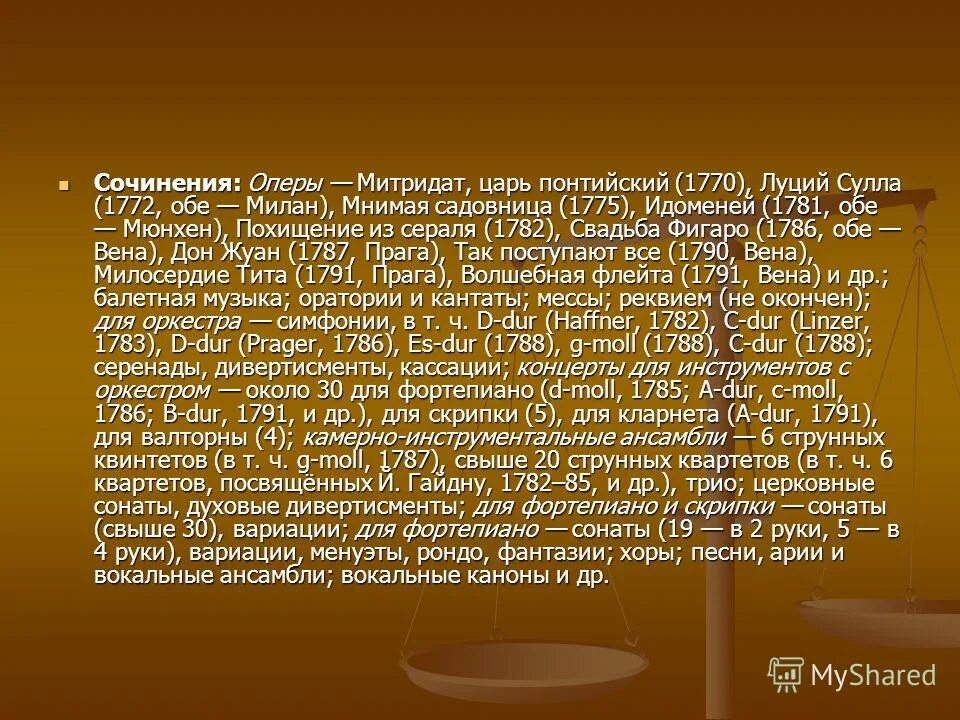 Сочинения: Оперы — Митридат, царь понтийский (1770), Луций Сулла (1772, обе — Милан), Мнимая садовница (1775), Идоменей (1781, обе — Мюнхен), Похищение из сераля (1782), Свадьба Фигаро (1786, обе — Вена), Дон Жуан (1787, Прага), Так поступают все (1790, Вена), Милосердие Тита (1791, Прага), Волшебная флейта (1791, Вена) и др.; балетная музыка; оратории и кантаты; мессы; реквием (не окончен); для оркестра — симфонии, в т. ч. D-dur (Haffner, 1782), C-dur (Linzer, 1783), D-dur (Prager, 1786), Es-dur (1788), g-moll (1788), C-dur (1788); серенады, дивертисменты, кассации; концерты для инструментов с оркестром — около 30 для фортепиано (d-moll, 1785; A-dur, c-moll, 1786; B-dur, 1791, и др.), для скрипки (5), для кларнета (A-dur, 1791), для валторны (4); камерно-инструментальные ансамбли — 6 струнных квинтетов (в т. ч. g-moll, 1787), свыше 20 струнных квартетов (в т. ч. 6 квартетов, посвящённых Й. Гайдну, 1782–85, и др.), трио; церковные сонаты, духовые дивертисменты; для фортепиано и скрипки — сонаты (свыше 30), вариации; для фортепиано — сонаты (19 — в 2 руки, 5 — в 4 руки), вариации, менуэты, рондо, фантазии; хоры; песни, арии и вокальные ансамбли; вокальные каноны и др.

MyShared